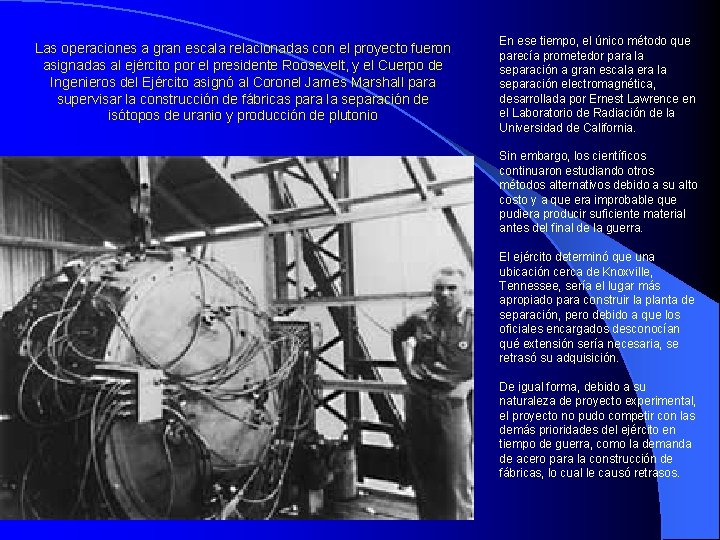 Las operaciones a gran escala relacionadas con el proyecto fueron asignadas al ejército por el presidente Roosevelt, y el Cuerpo de Ingenieros del Ejército asignó al Coronel James Marshall para supervisar la construcción de fábricas para la separación de isótopos de uranio y producción de plutonio

En ese tiempo, el único método que parecía prometedor para la separación a gran escala era la separación electromagnética, desarrollada por Ernest Lawrence en el Laboratorio de Radiación de la Universidad de California.

Sin embargo, los científicos continuaron estudiando otros métodos alternativos debido a su alto costo y a que era improbable que pudiera producir suficiente material antes del final de la guerra.

El ejército determinó que una ubicación cerca de Knoxville, Tennessee, sería el lugar más apropiado para construir la planta de separación, pero debido a que los oficiales encargados desconocían qué extensión sería necesaria, se retrasó su adquisición.

De igual forma, debido a su naturaleza de proyecto experimental, el proyecto no pudo competir con las demás prioridades del ejército en tiempo de guerra, como la demanda de acero para la construcción de fábricas, lo cual le causó retrasos.